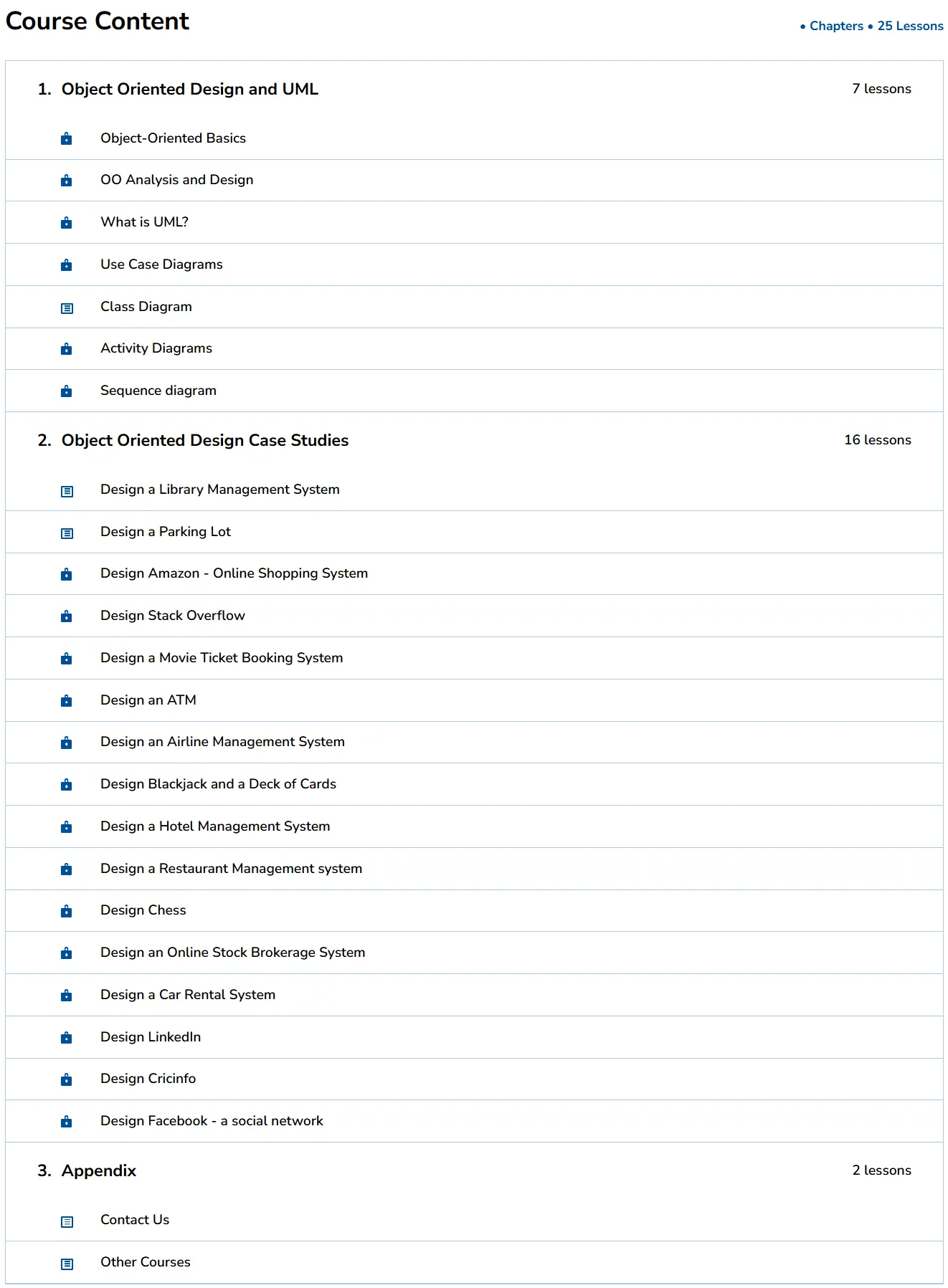 Course Content

• Chapters • 25 Lessons

1. Object Oriented Design and UML

7 lessons

Object-Oriented Basics

OO Analysis and Design

What is UML?

Use Case Diagrams

Class Diagram

Activity Diagrams

Sequence diagram

2. Object Oriented Design Case Studies

16 lessons

Design a Library Management System

Design a Parking Lot

Design Amazon - Online Shopping System

Design Stack Overflow

Design a Movie Ticket Booking System

Design an ATM

Design an Airline Management System

Design Blackjack and a Deck of Cards

Design a Hotel Management System

Design a Restaurant Management system

Design Chess

Design an Online Stock Brokerage System

Design a Car Rental System

Design LinkedIn

Design Cricinfo

Design Facebook - a social network

3. Appendix

2 lessons

Contact Us

Other Courses